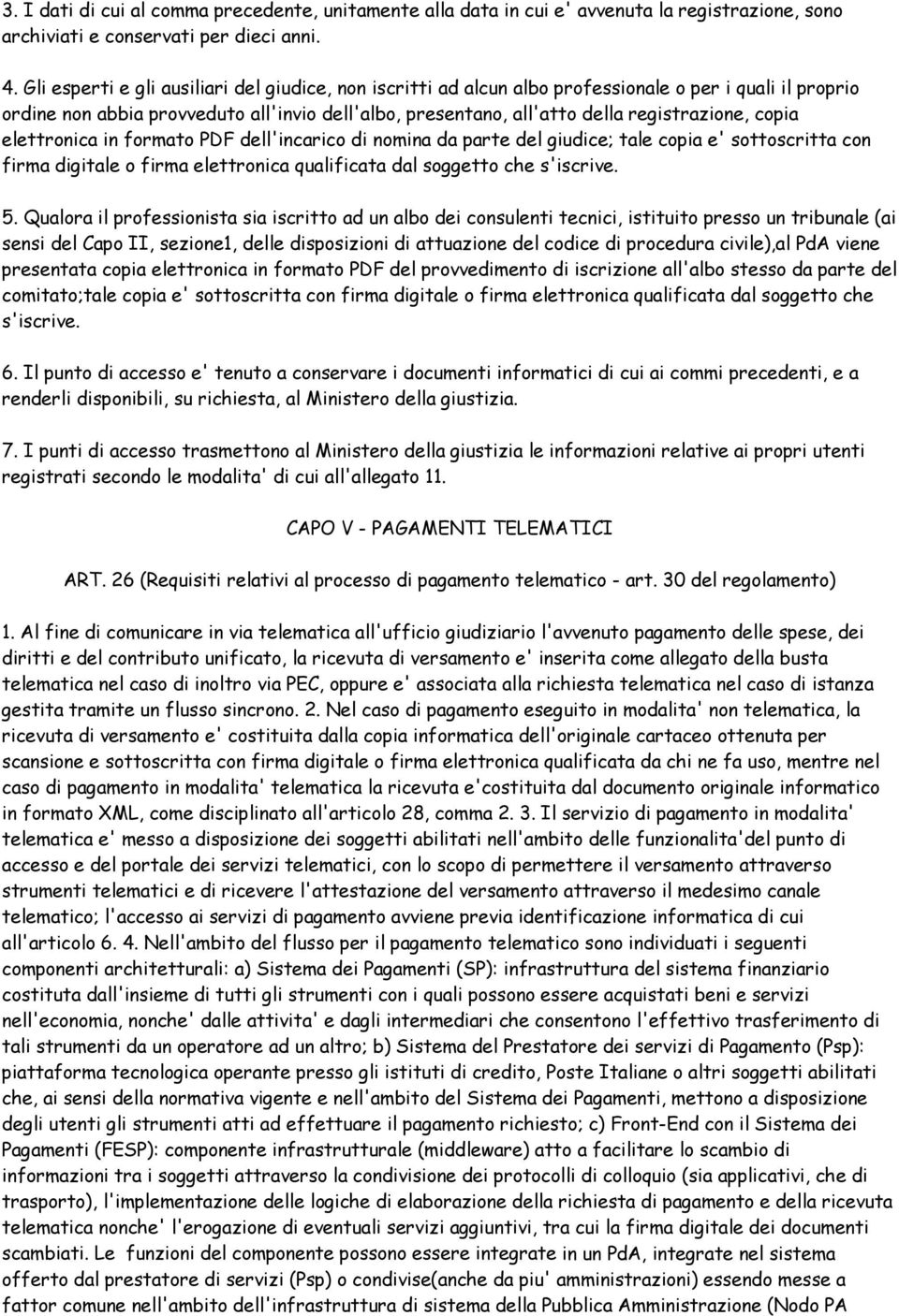 3. I dati di cui al comma precedente, unitamente alla data in cui e' avvenuta la registrazione, sono archiviati e conservati per dieci anni.

4. Gli esperti e gli ausiliari del giudice, non iscritti ad alcun albo professionale o per i quali il proprio ordine non abbia provveduto all'invio dell'albo, presentano, all'atto della registrazione, copia elettronica in formato PDF dell'incarico di nomina da parte del giudice; tale copia e' sottoscritta con firma digitale o firma elettronica qualificata dal soggetto che s'iscrive.

5. Qualora il professionista sia iscritto ad un albo dei consulenti tecnici, istituito presso un tribunale (ai sensi del Capo II, sezione1, delle disposizioni di attuazione del codice di procedura civile),al PdA viene presentata copia elettronica in formato PDF del provvedimento di iscrizione all'albo stesso da parte del comitato;tale copia e' sottoscritta con firma digitale o firma elettronica qualificata dal soggetto che s'iscrive.

6. Il punto di accesso e' tenuto a conservare i documenti informatici di cui ai commi precedenti, e a renderli disponibili, su richiesta, al Ministero della giustizia.

7. I punti di accesso trasmettono al Ministero della giustizia le informazioni relative ai propri utenti registrati secondo le modalita' di cui all'allegato 11.

CAPO V - PAGAMENTI TELEMATICI

ART. 26 (Requisiti relativi al processo di pagamento telematico - art. 30 del regolamento)

1. Al fine di comunicare in via telematica all'ufficio giudiziario l'avvenuto pagamento delle spese, dei diritti e del contributo unificato, la ricevuta di versamento e' inserita come allegato della busta telematica nel caso di inoltro via PEC, oppure e' associata alla richiesta telematica nel caso di istanza gestita tramite un flusso sincrono. 2. Nel caso di pagamento eseguito in modalita' non telematica, la ricevuta di versamento e' costituita dalla copia informatica dell'originale cartaceo ottenuta per scansione e sottoscritta con firma digitale o firma elettronica qualificata da chi ne fa uso, mentre nel caso di pagamento in modalita' telematica la ricevuta e'costituita dal documento originale informatico in formato XML, come disciplinato all'articolo 28, comma 2. 3. Il servizio di pagamento in modalita' telematica e' messo a disposizione dei soggetti abilitati nell'ambito delle funzionalita'del punto di accesso e del portale dei servizi telematici, con lo scopo di permettere il versamento attraverso strumenti telematici e di ricevere l'attestazione del versamento attraverso il medesimo canale telematico; l'accesso ai servizi di pagamento avviene previa identificazione informatica di cui all'articolo 6. 4. Nell'ambito del flusso per il pagamento telematico sono individuati i seguenti componenti architetturali: a) Sistema dei Pagamenti (SP): infrastruttura del sistema finanziario costituta dall'insieme di tutti gli strumenti con i quali possono essere acquistati beni e servizi nell'economia, nonche' dalle attivita' e dagli intermediari che consentono l'effettivo trasferimento di tali strumenti da un operatore ad un altro; b) Sistema del Prestatore dei servizi di Pagamento (Psp): piattaforma tecnologica operante presso gli istituti di credito, Poste Italiane o altri soggetti abilitati che, ai sensi della normativa vigente e nell'ambito del Sistema dei Pagamenti, mettono a disposizione degli utenti gli strumenti atti ad effettuare il pagamento richiesto; c) Front-End con il Sistema dei Pagamenti (FESP): componente infrastrutturale (middleware) atto a facilitare lo scambio di informazioni tra i soggetti attraverso la condivisione dei protocolli di colloquio (sia applicativi, che di trasporto), l'implementazione delle logiche di elaborazione della richiesta di pagamento e della ricevuta telematica nonche' l'erogazione di eventuali servizi aggiuntivi, tra cui la firma digitale dei documenti scambiati. Le funzioni del componente possono essere integrate in un PdA, integrate nel sistema offerto dal prestatore di servizi (Psp) o condivise(anche da piu' amministrazioni) essendo messe a fattor comune nell'ambito dell'infrastruttura di sistema della Pubblica Amministrazione (Nodo PA